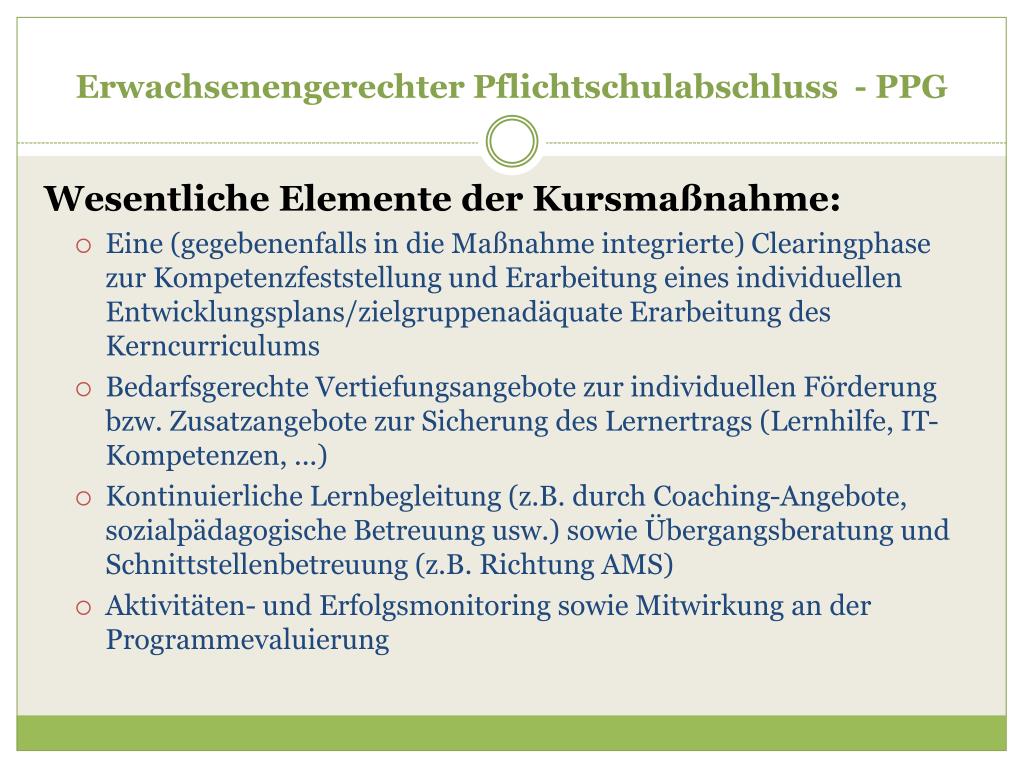 Erwachsenengerechter Pflichtschulabschluss - PPG

Wesentliche Elemente der Kursmaßnahme:

○ Eine (gegebenenfalls in die Maßnahme integrierte) Clearingphase zur Kompetenzfeststellung und Erarbeitung eines individuellen Entwicklungsplans/zielgruppenadäquate Erarbeitung des Kerncurriculums
○ Bedarfsgerechte Vertiefungsangebote zur individuellen Förderung bzw. Zusatzangebote zur Sicherung des Lernertrags (Lernhilfe, IT-Kompetenzen, ...)
○ Kontinuierliche Lernbegleitung (z.B. durch Coaching-Angebote, sozialpädagogische Betreuung usw.) sowie Übergangsberatung und Schnittstellenbetreuung (z.B. Richtung AMS)
○ Aktivitäten- und Erfolgsmonitoring sowie Mitwirkung an der Programmevaluierung